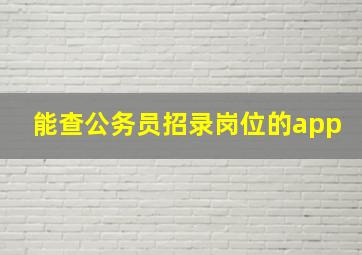 能查公务员招录岗位的app